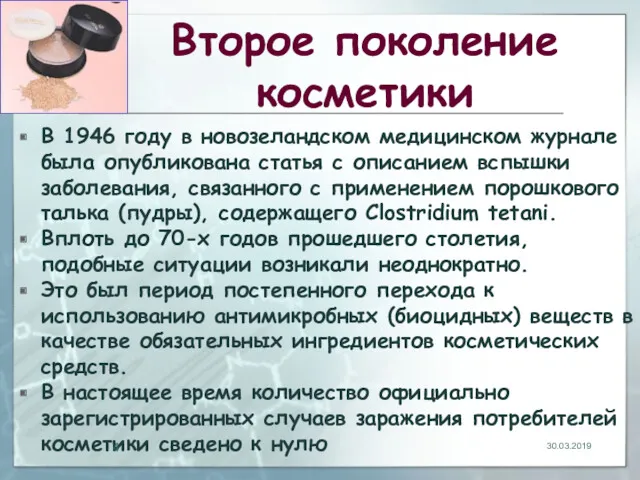 Второе поколение косметики

В 1946 году в новозеландском медицинском журнале была опубликована статья с описанием вспышки заболевания, связанного с применением порошкового талька (пудры), содержащего Clostridium tetani.

Вплоть до 70-х годов прошедшего столетия, подобные ситуации возникали неоднократно.

Это был период постепенного перехода к использованию антимикробных (биоцидных) веществ в качестве обязательных ингредиентов косметических средств.

В настоящее время количество официально зарегистрированных случаев заражения потребителей косметики сведено к нулю

30.03.2019